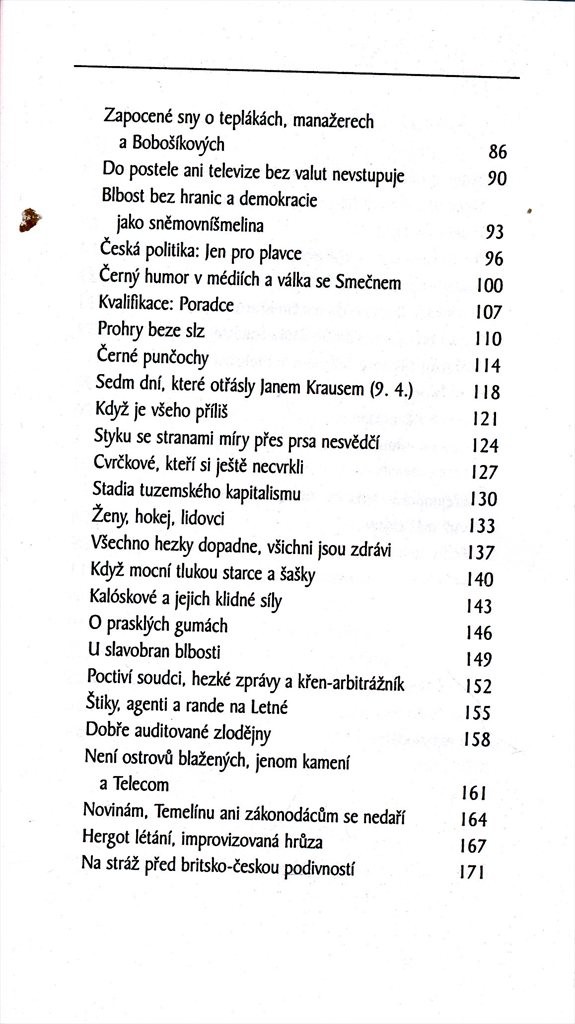 Zapocené sny o teplákách, manažerech a Bobošíkových 86
Do postele ani televize bez valut nevstupuje 90
Blbost bez hranic a demokracie jako sněmovníšmelina 93
Česká politika: Jen pro plavce 96
Černý humor v médiích a válka se Smečnem 100
Kvalifikace: Poradce 107
Prohry beze slz 110
Černé punčochy 114
Sedm dní, které otřásly Janem Krausem (9. 4.) 118
Když je všeho příliš 121
Styku se stranami míry přes prsa nesvědčí 124
Cvrčkové, kteří si ještě necvrkli 127
Stadia tuzemského kapitalismu 130
Ženy, hokej, lidovci 133
Všechno hezky dopadne, všichni jsou zdrávi 137
Když mocní tlukou starce a šašky 140
Kalóskové a jejich klidné síly 143
O prasklých gumách 146
U slavobran blbosti 149
Poctiví soudci, hezké zprávy a křen-arbitrážník 152
Štiky, agenti a rande na Letné 155
Dobře auditované zlodějny 158
Není ostrovů blažených, jenom kamení a Telecom 161
Novinám, Temelínu ani zákonodácům se nedaří 164
Hergot létání, improvizovaná hrůza 167
Na stráž před britsko-českou podivností 171